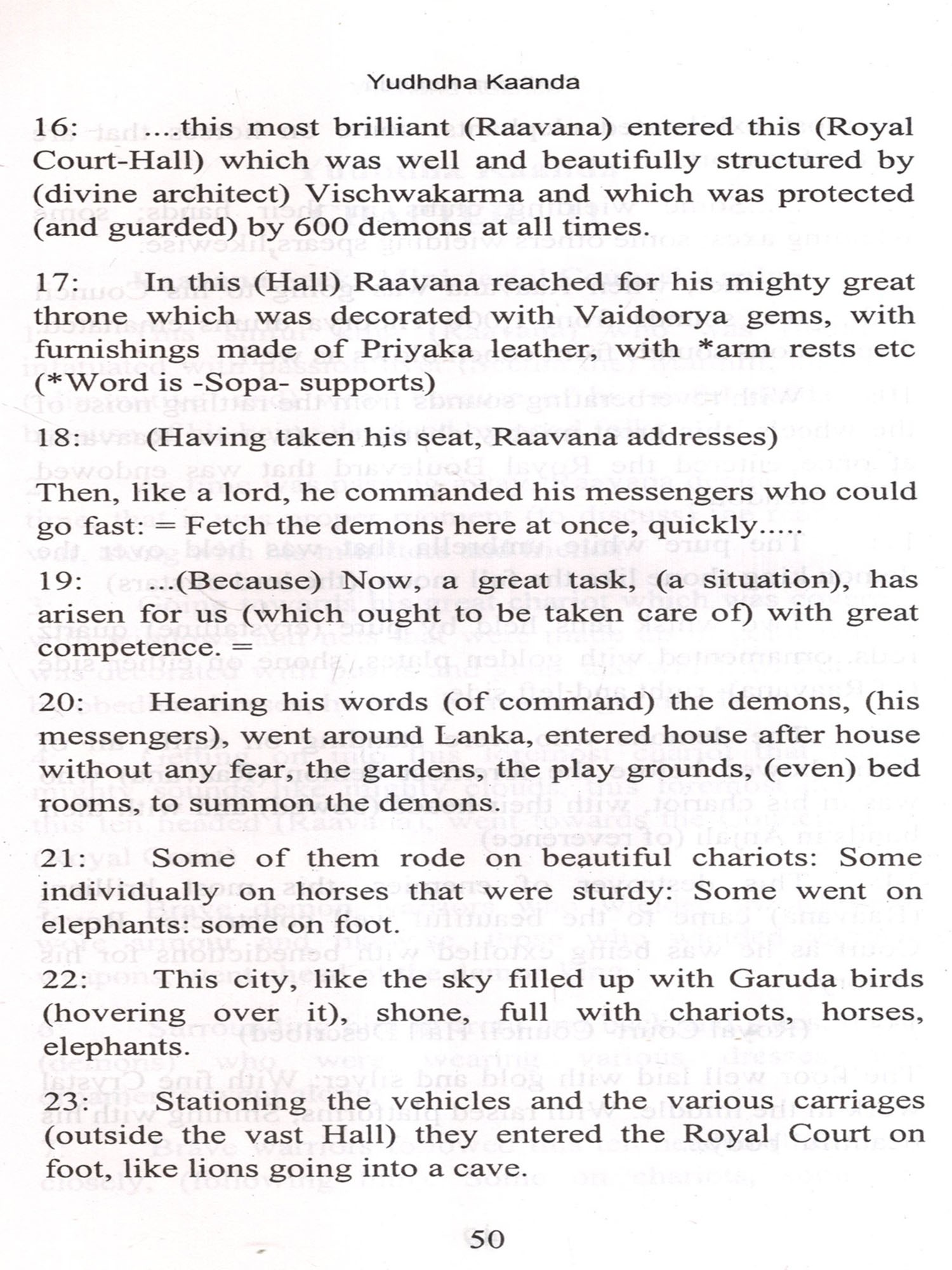 Yudhdha Kaanda

16: ....this most brilliant (Raavana) entered this (Royal Court-Hall) which was well and beautifully structured by (divine architect) Vischwakarma and which was protected (and guarded) by 600 demons at all times.

17: In this (Hall) Raavana reached for his mighty great throne which was decorated with Vaidoorya gems, with furnishings made of Priyaka leather, with *arm rests etc (*Word is -Sopa- supports)

18: (Having taken his seat, Raavana addresses)

Then, like a lord, he commanded his messengers who could go fast: = Fetch the demons here at once, quickly.....

19: ...(Because) Now, a great task, (a situation), has arisen for us (which ought to be taken care of) with great competence. =

20: Hearing his words (of command) the demons, (his messengers), went around Lanka, entered house after house without any fear, the gardens, the play grounds, (even) bed rooms, to summon the demons.

21: Some of them rode on beautiful chariots: Some individually on horses that were sturdy: Some went on elephants: some on foot.

22: This city, like the sky filled up with Garuda birds (hovering over it), shone, full with chariots, horses, elephants.

23: Stationing the vehicles and the various carriages (outside the vast Hall) they entered the Royal Court on foot, like lions going into a cave.

50